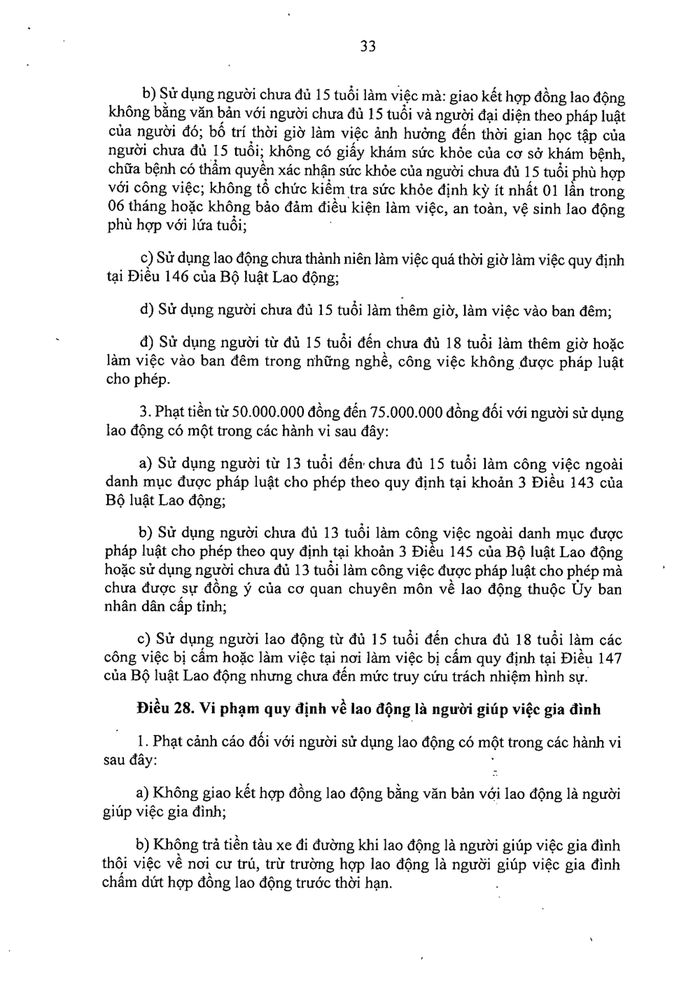 33

b) Sử dụng người chưa đủ 15 tuổi làm việc mà: giao kết hợp đồng lao động không bằng văn bản với người chưa đủ 15 tuổi và người đại diện theo pháp luật của người đó; bố trí thời giờ làm việc ảnh hưởng đến thời gian học tập của người chưa đủ 15 tuổi; không có giấy khám sức khỏe của cơ sở khám bệnh, chữa bệnh có thẩm quyền xác nhận sức khỏe của người chưa đủ 15 tuổi phù hợp với công việc; không tổ chức kiểm tra sức khỏe định kỳ ít nhất 01 lần trong 06 tháng hoặc không bảo đảm điều kiện làm việc, an toàn, vệ sinh lao động phù hợp với lứa tuổi;

c) Sử dụng lao động chưa thành niên làm việc quá thời giờ làm việc quy định tại Điều 146 của Bộ luật Lao động;

d) Sử dụng người chưa đủ 15 tuổi làm thêm giờ, làm việc vào ban đêm;

đ) Sử dụng người từ đủ 15 tuổi đến chưa đủ 18 tuổi làm thêm giờ hoặc làm việc vào ban đêm trong những nghề, công việc không được pháp luật cho phép.

3. Phạt tiền từ 50.000.000 đồng đến 75.000.000 đồng đối với người sử dụng lao động có một trong các hành vi sau đây:

a) Sử dụng người từ 13 tuổi đến chưa đủ 15 tuổi làm công việc ngoài danh mục được pháp luật cho phép theo quy định tại khoản 3 Điều 143 của Bộ luật Lao động;

b) Sử dụng người chưa đủ 13 tuổi làm công việc ngoài danh mục được pháp luật cho phép theo quy định tại khoản 3 Điều 145 của Bộ luật Lao động hoặc sử dụng người chưa đủ 13 tuổi làm công việc được pháp luật cho phép mà chưa được sự đồng ý của cơ quan chuyên môn về lao động thuộc Ủy ban nhân dân cấp tỉnh;

c) Sử dụng người lao động từ đủ 15 tuổi đến chưa đủ 18 tuổi làm các công việc bị cấm hoặc làm việc tại nơi làm việc bị cấm quy định tại Điều 147 của Bộ luật Lao động nhưng chưa đến mức truy cứu trách nhiệm hình sự.

Điều 28. Vi phạm quy định về lao động là người giúp việc gia đình

1. Phạt cảnh cáo đối với người sử dụng lao động có một trong các hành vi sau đây:

a) Không giao kết hợp đồng lao động bằng văn bản với lao động là người giúp việc gia đình;

b) Không trả tiền tàu xe đi đường khi lao động là người giúp việc gia đình thôi việc về nơi cư trú, trừ trường hợp lao động là người giúp việc gia đình chấm dứt hợp đồng lao động trước thời hạn.